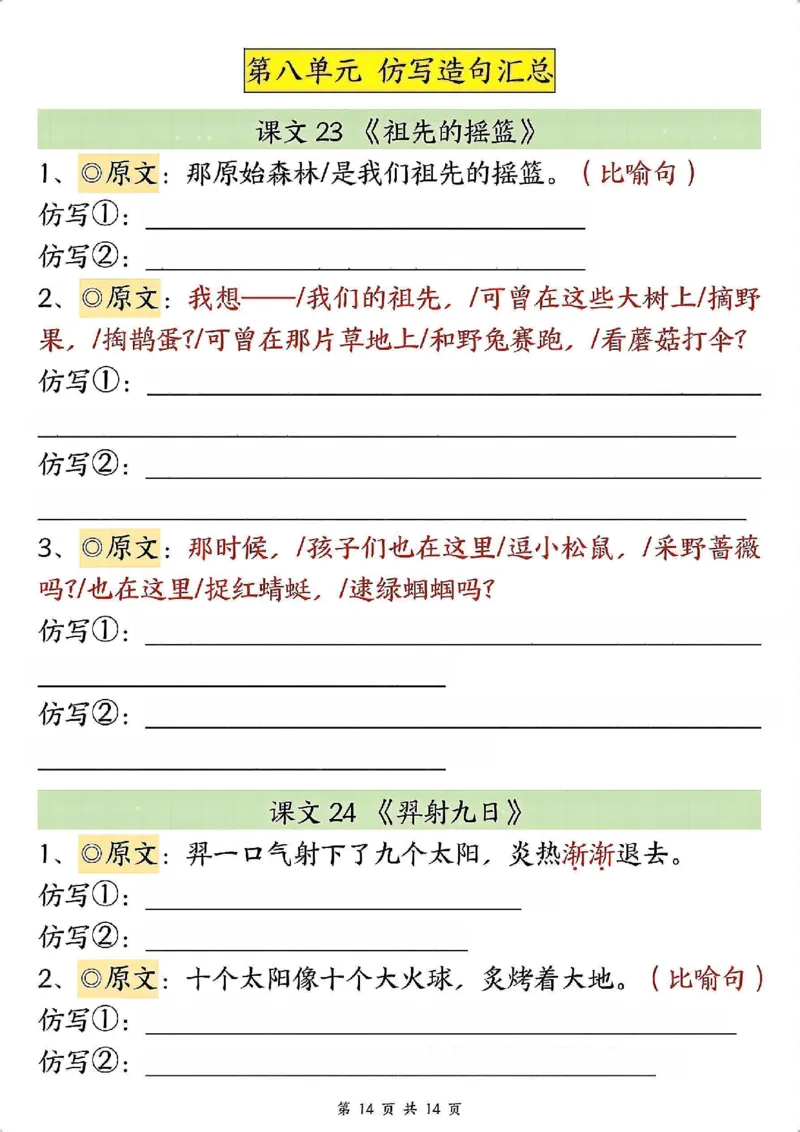 第八单元 仿写造句汇总

课文 23 《祖先的摇篮》

1、◎原文：那原始森林/是我们祖先的摇篮。（比喻句）

仿写①：

仿写②：

2、◎原文：我想——/我们的祖先，/可曾在这些大树上/摘野果，/掏鹊蛋？/可曾在那片草地上/和野兔赛跑，/看蘑菇打伞？

仿写①：

仿写②：

3、◎原文：那时候，/孩子们也在这里/逗小松鼠，/采野蔷薇吗？/也在这里/捉红蜻蜓，/逮绿蝈蝈吗？

仿写①：

仿写②：

课文 24 《羿射九日》

1、◎原文：羿一口气射下了九个太阳，炎热渐渐退去。

仿写①：

仿写②：

2、◎原文：十个太阳像十个大火球，炙烤着大地。（比喻句）

仿写①：

仿写②：

第 14 页 共 14 页